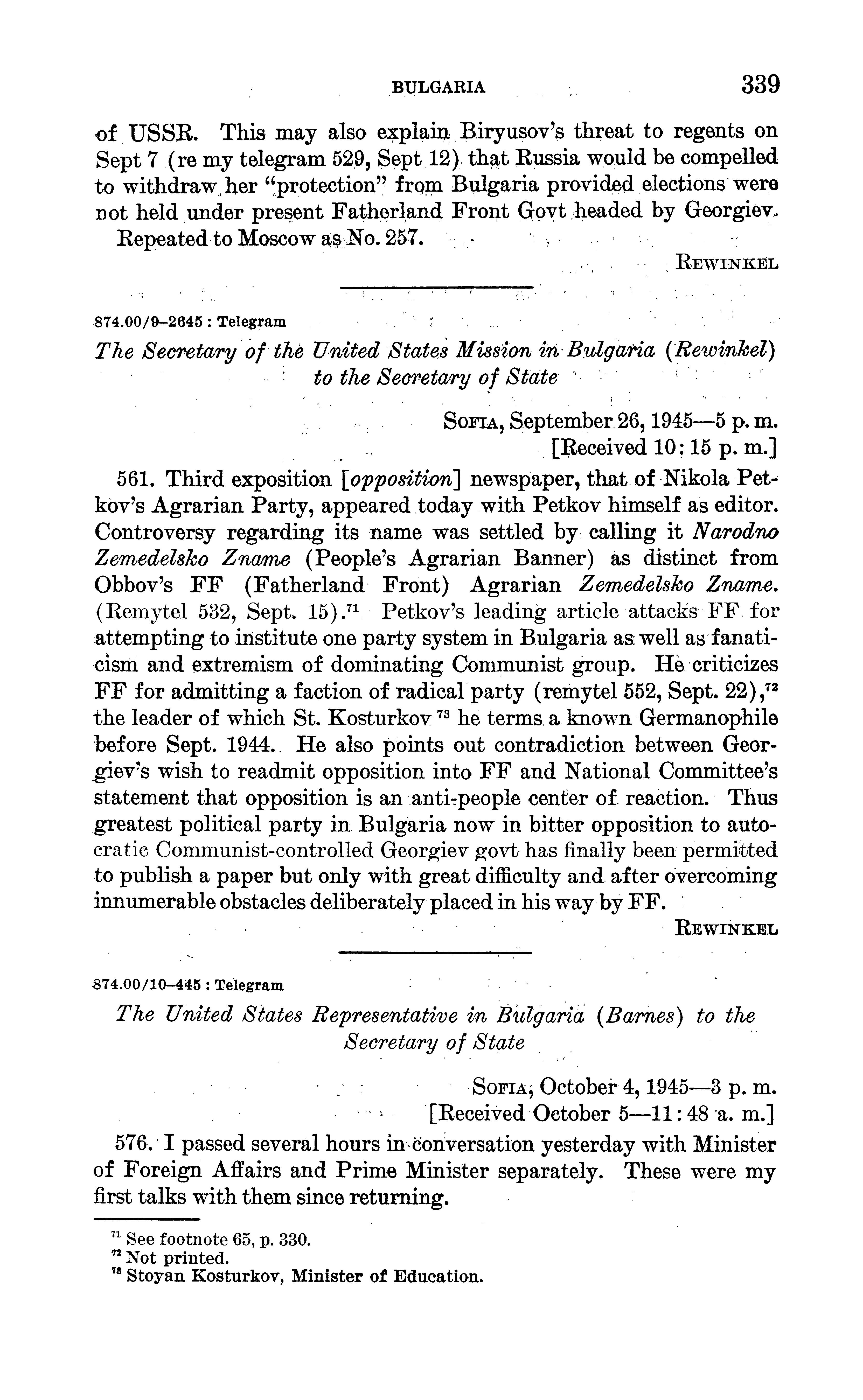 BULGARIA 339

of USSR. This may also explain Biryusov's threat to regents on Sept 7 (re my telegram 529, Sept 12) that Russia would be compelled to withdraw her "protection" from Bulgaria provided elections were not held under present Fatherland Front Govt headed by Georgiev.

Repeated to Moscow as No. 257.

REWINKEL

874.00/9–2645 : Telegram

The Secretary of the United States Mission in Bulgaria (Rewinkel) to the Secretary of State

SOFIA, September 26, 1945—5 p. m.
[Received 10:15 p. m.]

561. Third exposition [opposition] newspaper, that of Nikola Petkov's Agrarian Party, appeared today with Petkov himself as editor. Controversy regarding its name was settled by calling it Narodno Zemedelsko Zname (People's Agrarian Banner) as distinct from Obbov's FF (Fatherland Front) Agrarian Zemedelsko Zname. (Remytel 532, Sept. 15).$^{71}$ Petkov's leading article attacks FF for attempting to institute one party system in Bulgaria as well as fanaticism and extremism of dominating Communist group. He criticizes FF for admitting a faction of radical party (remytel 552, Sept. 22),$^{72}$ the leader of which St. Kosturkov $^{73}$ he terms a known Germanophile before Sept. 1944. He also points out contradiction between Georgiev's wish to readmit opposition into FF and National Committee's statement that opposition is an anti-people center of reaction. Thus greatest political party in Bulgaria now in bitter opposition to autocratic Communist-controlled Georgiev govt has finally been permitted to publish a paper but only with great difficulty and after overcoming innumerable obstacles deliberately placed in his way by FF.

REWINKEL

874.00/10–445 : Telegram

The United States Representative in Bulgaria (Barnes) to the Secretary of State

SOFIA, October 4, 1945—3 p. m.
[Received October 5—11:48 a. m.]

576. I passed several hours in conversation yesterday with Minister of Foreign Affairs and Prime Minister separately. These were my first talks with them since returning.

$^{71}$ See footnote 65, p. 330.
$^{72}$ Not printed.
$^{73}$ Stoyan Kosturkov, Minister of Education.